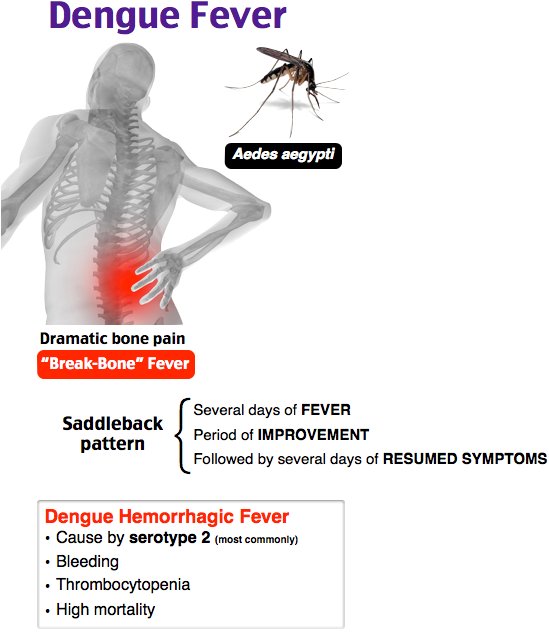 Dengue Fever

Aedes aegypti

Dramatic bone pain

"Break-Bone" Fever

Saddleback pattern

Several days of FEVER
Period of IMPROVEMENT
Followed by several days of RESUMED SYMPTOMS

Dengue Hemorrhagic Fever
• Cause by serotype 2 (most commonly)
• Bleeding
• Thrombocytopenia
• High mortality